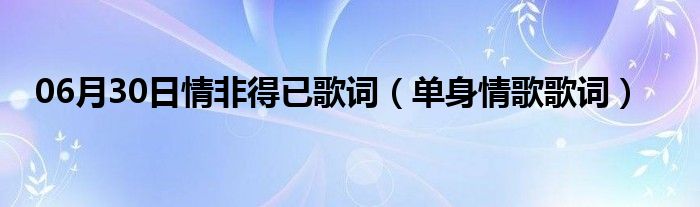 06月30日情非得已歌词（单身情歌歌词）